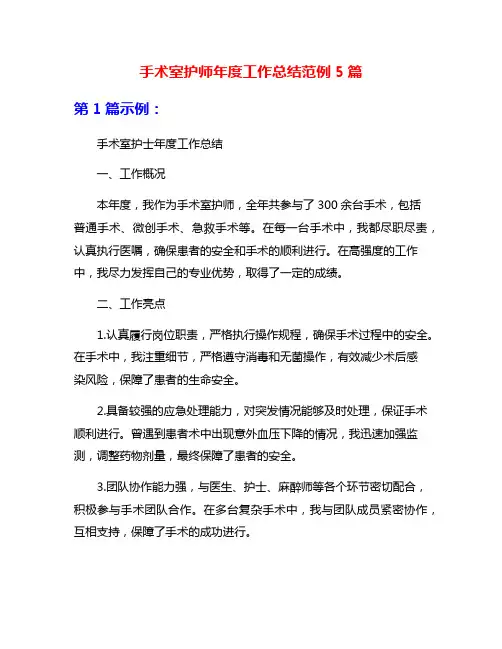 手术室护师年度工作总结范例 5 篇

第 1 篇示例：

手术室护士年度工作总结

一、工作概况

本年度，我作为手术室护师，全年共参与了 300 余台手术，包括普通手术、微创手术、急救手术等。在每一台手术中，我都尽职尽责，认真执行医嘱，确保患者的安全和手术的顺利进行。在高强度的工作中，我尽力发挥自己的专业优势，取得了一定的成绩。

二、工作亮点

1.认真履行岗位职责，严格执行操作规程，确保手术过程中的安全。在手术中，我注重细节，严格遵守消毒和无菌操作，有效减少术后感染风险，保障了患者的生命安全。

2.具备较强的应急处理能力，对突发情况能够及时处理，保证手术顺利进行。曾遇到患者术中出现意外血压下降的情况，我迅速加强监测，调整药物剂量，最终保障了患者的安全。

3.团队协作能力强，与医生、护士、麻醉师等各个环节密切配合，积极参与手术团队合作。在多台复杂手术中，我与团队成员紧密协作，互相支持，保障了手术的成功进行。